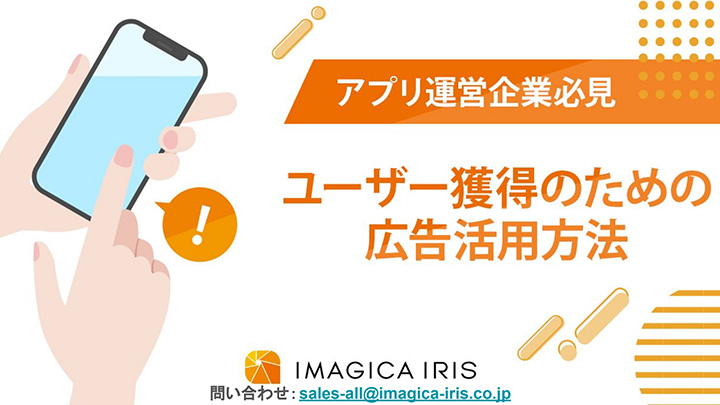 アプリ運営企業必見

ユーザー獲得のための広告活用方法

!

IMAGICA IRIS

問い合わせ: sales-all@imagica-iris.co.jp